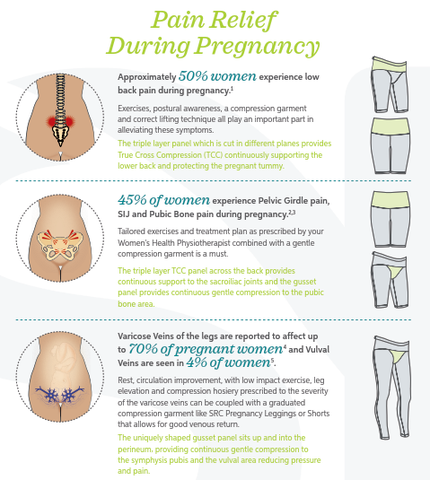 Pain Relief During Pregnancy

Approximately 50% women experience low back pain during pregnancy.$^1$

Exercises, postural awareness, a compression garment and correct lifting technique all play an important part in alleviating these symptoms.

The triple layer panel which is cut in different planes provides True Cross Compression (TCC) continuously supporting the lower back and protecting the pregnant tummy.

45% of women experience Pelvic Girdle pain, SIJ and Pubic Bone pain during pregnancy.$^{2,3}$

Tailored exercises and treatment plan as prescribed by your Women's Health Physiotherapist combined with a gentle compression garment is a must.

The triple layer TCC panel across the back provides continuous support to the sacroiliac joints and the gusset panel provides continuous gentle compression to the pubic bone area.

Varicose Veins of the legs are reported to affect up to 70% of pregnant women$^4$ and Vulval Veins are seen in 4% of women$^5$.

Rest, circulation improvement, with low impact exercise, leg elevation and compression hosiery prescribed to the severity of the varicose veins can be coupled with a graduated compression garment like SRC Pregnancy Leggings or Shorts that allows for good venous return.

The uniquely shaped gusset panel sits up and into the perineum, providing continuous gentle compression to the symphysis pubis and the vulval area reducing pressure and pain.